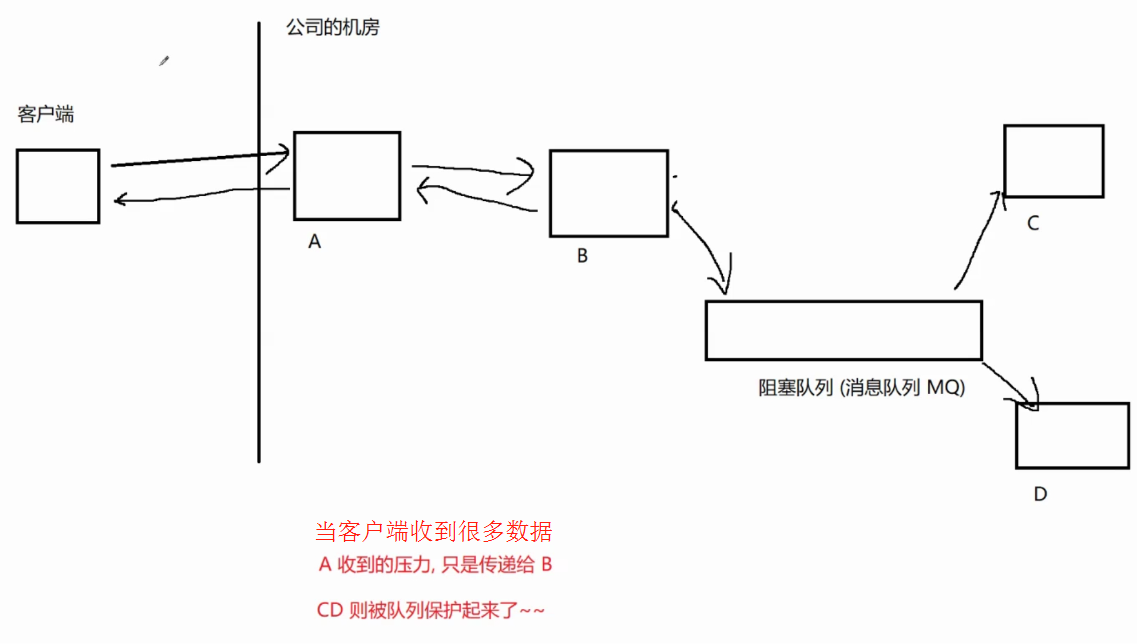 公司的机房

客户端

A

B

C

阻塞队列 (消息队列 MQ)

D

当客户端收到很多数据

A 收到的压力, 只是传递给 B

CD 则被队列保护起来了~~